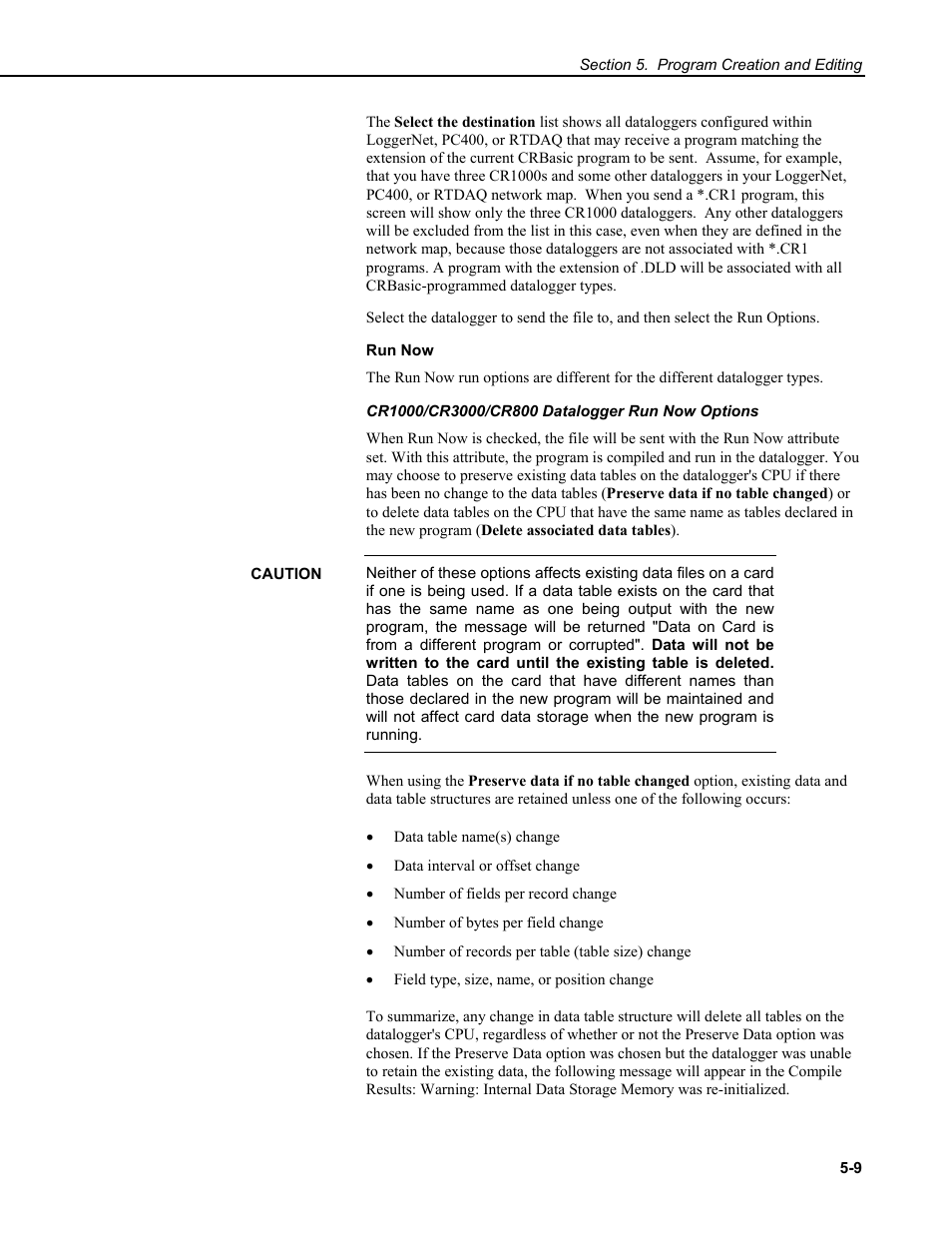 Section 5. Program Creation and Editing

The Select the destination list shows all dataloggers configured within LoggerNet, PC400, or RTDAQ that may receive a program matching the extension of the current CRBasic program to be sent. Assume, for example, that you have three CR1000s and some other dataloggers in your LoggerNet, PC400, or RTDAQ network map. When you send a *.CR1 program, this screen will show only the three CR1000 dataloggers. Any other dataloggers will be excluded from the list in this case, even when they are defined in the network map, because those dataloggers are not associated with *.CR1 programs. A program with the extension of .DLD will be associated with all CRBasic-programmed datalogger types.

Select the datalogger to send the file to, and then select the Run Options.

Run Now

The Run Now run options are different for the different datalogger types.

CR1000/CR3000/CR800 Datalogger Run Now Options

When Run Now is checked, the file will be sent with the Run Now attribute set. With this attribute, the program is compiled and run in the datalogger. You may choose to preserve existing data tables on the datalogger's CPU if there has been no change to the data tables (Preserve data if no table changed) or to delete data tables on the CPU that have the same name as tables declared in the new program (Delete associated data tables).

CAUTION

Neither of these options affects existing data files on a card if one is being used. If a data table exists on the card that has the same name as one being output with the new program, the message will be returned "Data on Card is from a different program or corrupted". Data will not be written to the card until the existing table is deleted. Data tables on the card that have different names than those declared in the new program will be maintained and will not affect card data storage when the new program is running.

When using the Preserve data if no table changed option, existing data and data table structures are retained unless one of the following occurs:

• Data table name(s) change
• Data interval or offset change
• Number of fields per record change
• Number of bytes per field change
• Number of records per table (table size) change
• Field type, size, name, or position change

To summarize, any change in data table structure will delete all tables on the datalogger's CPU, regardless of whether or not the Preserve Data option was chosen. If the Preserve Data option was chosen but the datalogger was unable to retain the existing data, the following message will appear in the Compile Results: Warning: Internal Data Storage Memory was re-initialized.

5-9